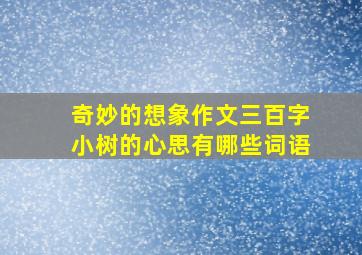 奇妙的想象作文三百字
小树的心思有哪些词语